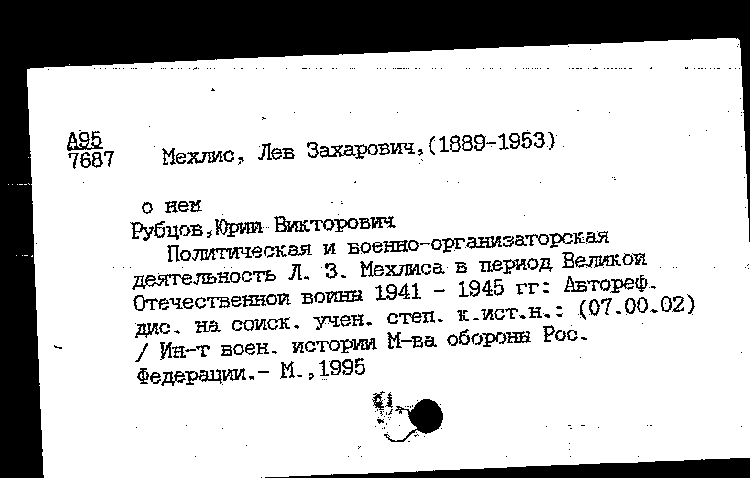 А95
7687 Мехлис, Лев Захарович,(1889-1953)

о нем
Рубцов,Юрий Викторович
Политическая и военно-организаторская деятельность Л. З. Мехлиса в период Великой Отечественной войны 1941 - 1945 гг: Автореф. дис. на соиск. учен. степ. к.ист.н.: (07.00.02) / Ин-т воен. истории М-ва обороны Рос. Федерации.- М.,1995